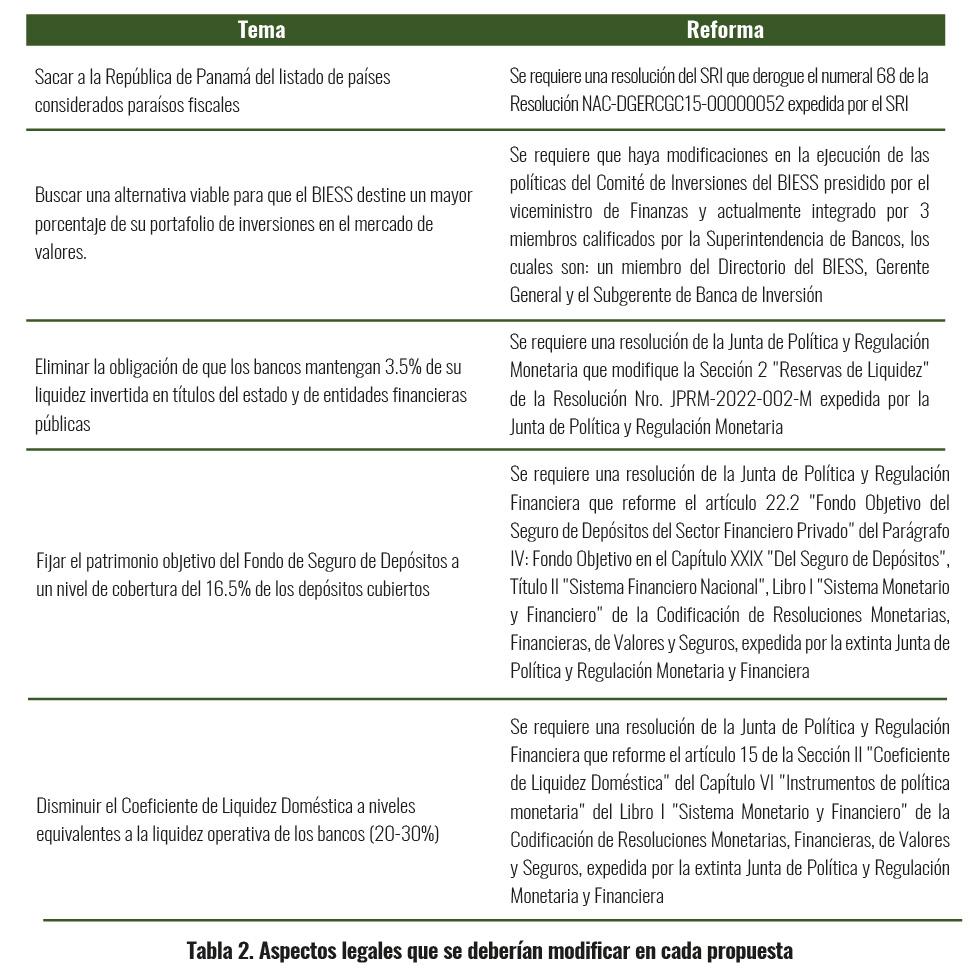 | Tema | Reforma |
|---|---|
| Sacar a la República de Panamá del listado de países considerados paraísos fiscales | Se requiere una resolución del SRI que derogue el numeral 68 de la Resolución NAC-DGERCGC15-00000052 expedida por el SRI |
| Buscar una alternativa viable para que el BIESS destine un mayor porcentaje de su portafolio de inversiones en el mercado de valores. | Se requiere que haya modificaciones en la ejecución de las políticas del Comité de Inversiones del BIESS presidido por el viceministro de Finanzas y actualmente integrado por 3 miembros calificados por la Superintendencia de Bancos, los cuales son: un miembro del Directorio del BIESS, Gerente General y el Subgerente de Banca de Inversión |
| Eliminar la obligación de que los bancos mantengan 3.5% de su liquidez invertida en títulos del estado y de entidades financieras públicas | Se requiere una resolución de la Junta de Política y Regulación Monetaria que modifique la Sección 2 "Reservas de Liquidez" de la Resolución Nro. JPRM-2022-002-M expedida por la Junta de Política y Regulación Monetaria |
| Fijar el patrimonio objetivo del Fondo de Seguro de Depósitos a un nivel de cobertura del 16.5% de los depósitos cubiertos | Se requiere una resolución de la Junta de Política y Regulación Financiera que reforme el artículo 22.2 "Fondo Objetivo del Seguro de Depósitos del Sector Financiero Privado" del Parágrafo IV: Fondo Objetivo en el Capítulo XXIX "Del Seguro de Depósitos", Título II "Sistema Financiero Nacional", Libro I "Sistema Monetario y Financiero" de la Codificación de Resoluciones Monetarias, Financieras, de Valores y Seguros, expedida por la extinta Junta de Política y Regulación Monetaria y Financiera |
| Disminuir el Coeficiente de Liquidez Doméstica a niveles equivalentes a la liquidez operativa de los bancos (20-30%) | Se requiere una resolución de la Junta de Política y Regulación Financiera que reforme el artículo 15 de la Sección II "Coeficiente de Liquidez Doméstica" del Capítulo VI "Instrumentos de política monetaria" del Libro I "Sistema Monetario y Financiero" de la Codificación de Resoluciones Monetarias, Financieras, de Valores y Seguros, expedida por la extinta Junta de Política y Regulación Monetaria y Financiera |

Tabla 2. Aspectos legales que se deberían modificar en cada propuesta